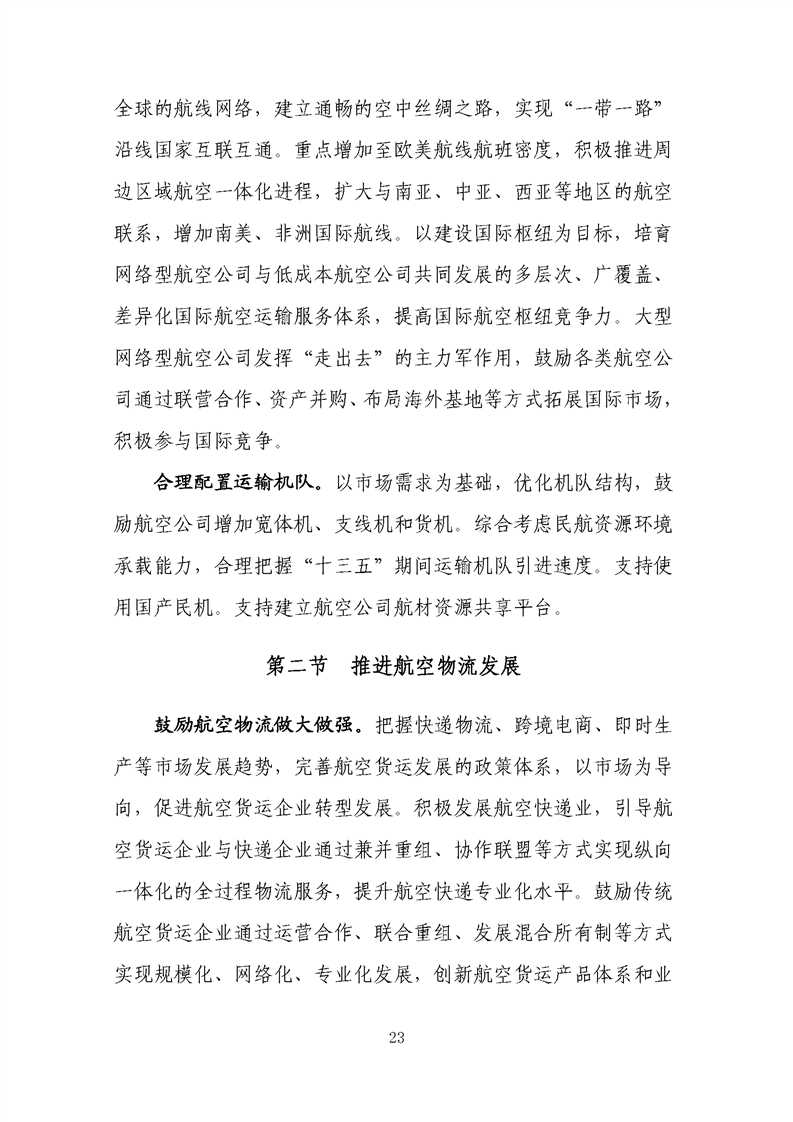 全球的航线网络，建立通畅的空中丝绸之路，实现“一带一路”沿线国家互联互通。重点增加至欧美航线航班密度，积极推进周边区域航空一体化进程，扩大与南亚、中亚、西亚等地区的航空联系，增加南美、非洲国际航线。以建设国际枢纽为目标，培育网络型航空公司与低成本航空公司共同发展的多层次、广覆盖、差异化国际航空运输服务体系，提高国际航空枢纽竞争力。大型网络型航空公司发挥“走出去”的主力军作用，鼓励各类航空公司通过联营合作、资产并购、布局海外基地等方式拓展国际市场，积极参与国际竞争。

合理配置运输机队。以市场需求为基础，优化机队结构，鼓励航空公司增加宽体机、支线机和货机。综合考虑民航资源环境承载能力，合理把握“十三五”期间运输机队引进速度。支持使用国产民机。支持建立航空公司航材资源共享平台。

第二节 推进航空物流发展

鼓励航空物流做大做强。把握快递物流、跨境电商、即时生产等市场发展趋势，完善航空货运发展的政策体系，以市场为导向，促进航空货运企业转型发展。积极发展航空快递业，引导航空货运企业与快递企业通过兼并重组、协作联盟等方式实现纵向一体化的全过程物流服务，提升航空快递专业化水平。鼓励传统航空货运企业通过运营合作、联合重组、发展混合所有制等方式实现规模化、网络化、专业化发展，创新航空货运产品体系和业

23